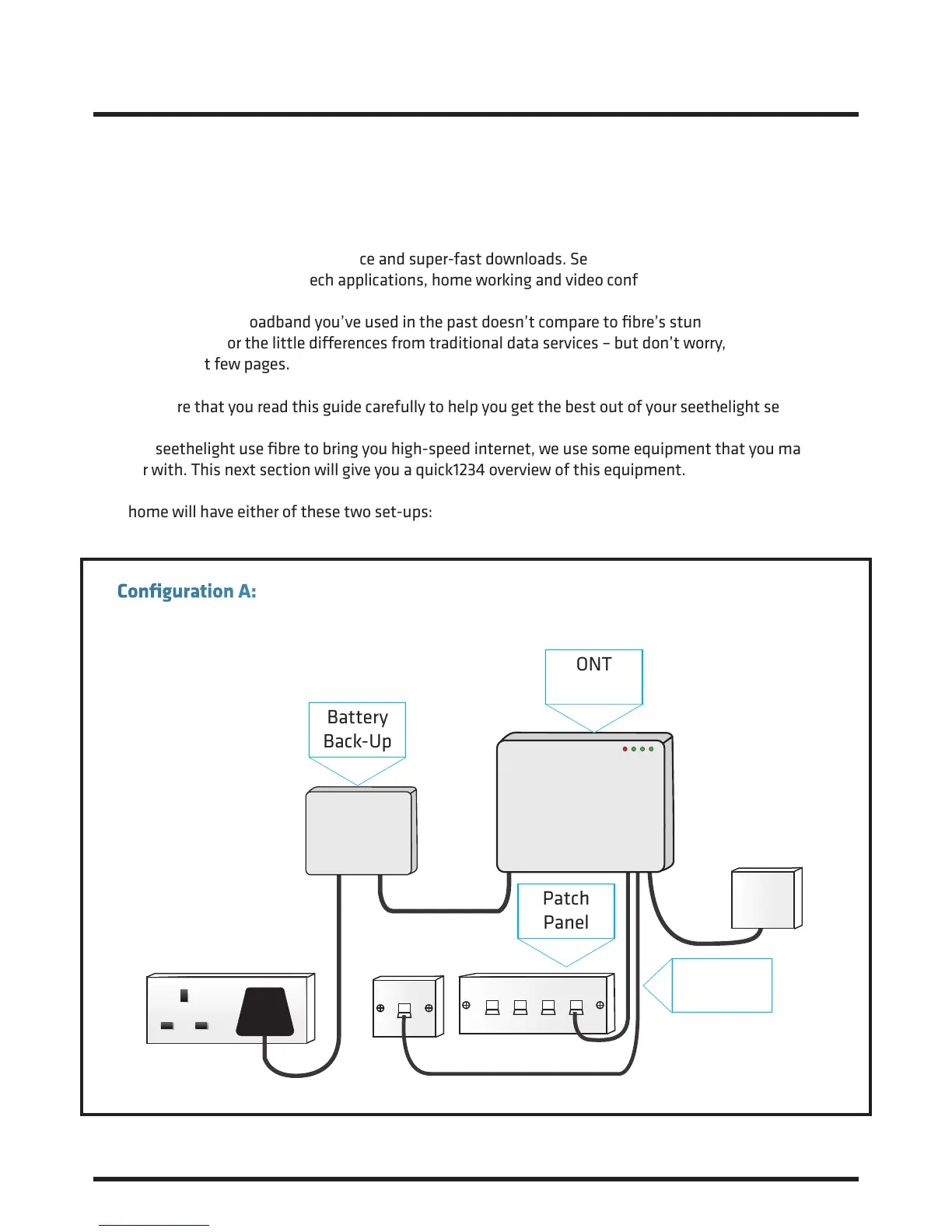 ce and super-fast downloads. Se
ech applications, home working and video conf

oadband you've used in the past doesn't compare to fibre's stun
or the little differences from traditional data services – but don't worry,
t few pages.

re that you read this guide carefully to help you get the best out of your seethelight se

seethelight use fibre to bring you high-speed internet, we use some equipment that you ma
r with. This next section will give you a quick1234 overview of this equipment.

home will have either of these two set-ups:

Configuration A:

ONT

Battery Back-Up

Patch Panel